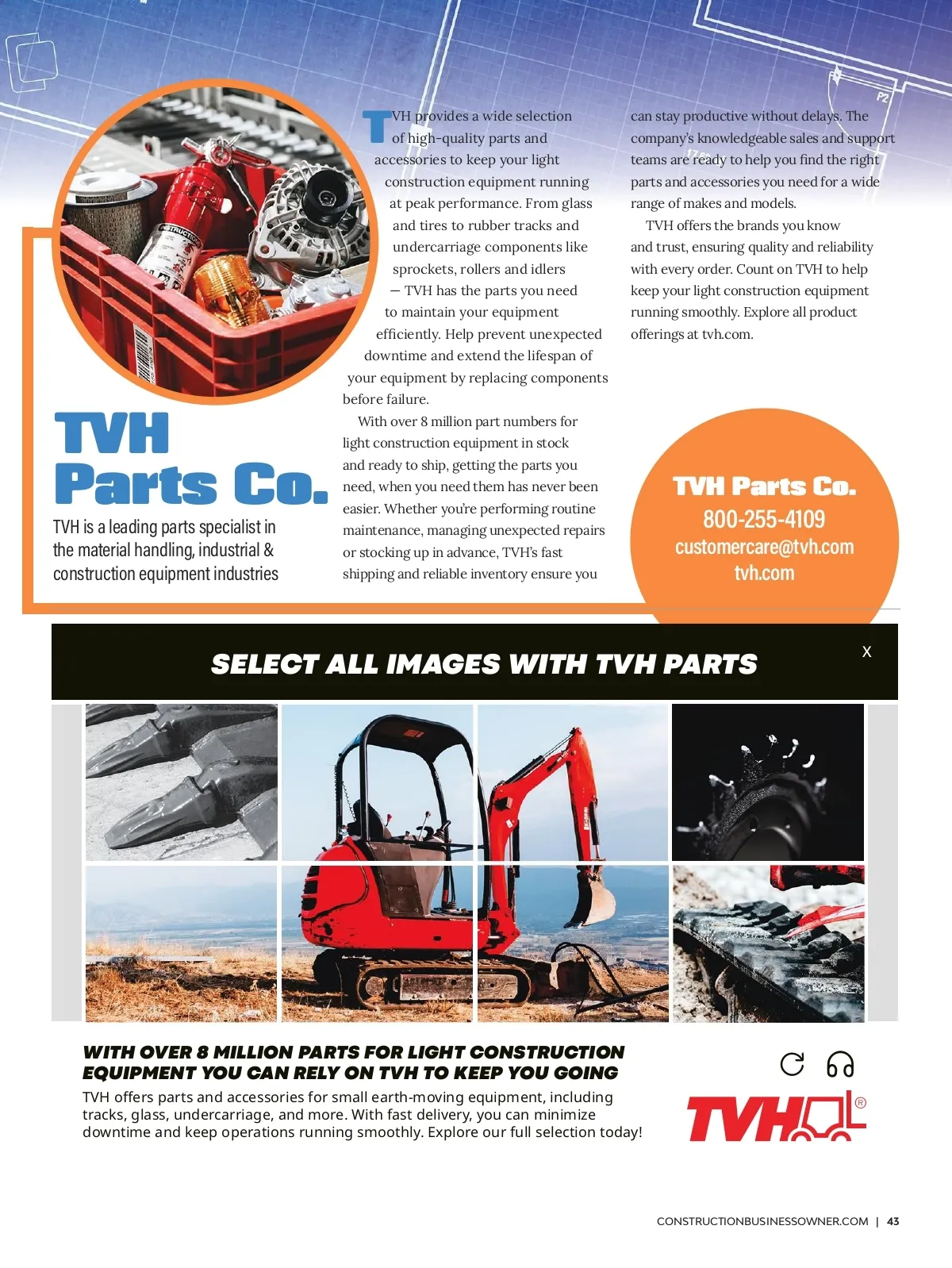 TVH Parts Co.

TVH is a leading parts specialist in the material handling, industrial & construction equipment industries

TVH provides a wide selection of high-quality parts and accessories to keep your light construction equipment running at peak performance. From glass and tires to rubber tracks and undercarriage components like sprockets, rollers and idlers — TVH has the parts you need to maintain your equipment efficiently. Help prevent unexpected downtime and extend the lifespan of your equipment by replacing components before failure.

With over 8 million part numbers for light construction equipment in stock and ready to ship, getting the parts you need, when you need them has never been easier. Whether you're performing routine maintenance, managing unexpected repairs or stocking up in advance, TVH's fast shipping and reliable inventory ensure you can stay productive without delays. The company's knowledgeable sales and support teams are ready to help you find the right parts and accessories you need for a wide range of makes and models.

TVH offers the brands you know and trust, ensuring quality and reliability with every order. Count on TVH to help keep your light construction equipment running smoothly. Explore all product offerings at tvh.com.

TVH Parts Co.
800-255-4109
customercare@tvh.com
tvh.com

SELECT ALL IMAGES WITH TVH PARTS

X

WITH OVER 8 MILLION PARTS FOR LIGHT CONSTRUCTION EQUIPMENT YOU CAN RELY ON TVH TO KEEP YOU GOING

TVH offers parts and accessories for small earth-moving equipment, including tracks, glass, undercarriage, and more. With fast delivery, you can minimize downtime and keep operations running smoothly. Explore our full selection today!

TVH®

CONSTRUCTIONBUSINESSOWNER.COM | 43